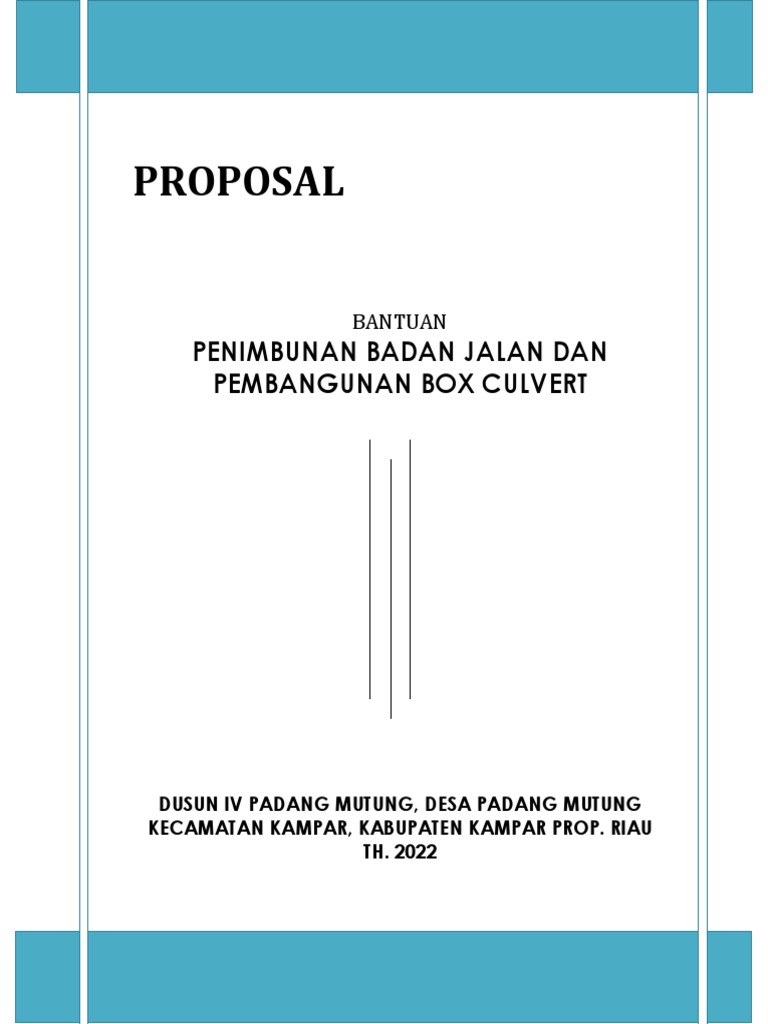 PROPOSAL

BANTUAN
PENIMBUNAN BADAN JALAN DAN PEMBANGUNAN BOX CULVERT

DUSUN IV PADANG MUTUNG, DESA PADANG MUTUNG
KECAMATAN KAMPAR, KABUPATEN KAMPAR PROP. RIAU
TH. 2022